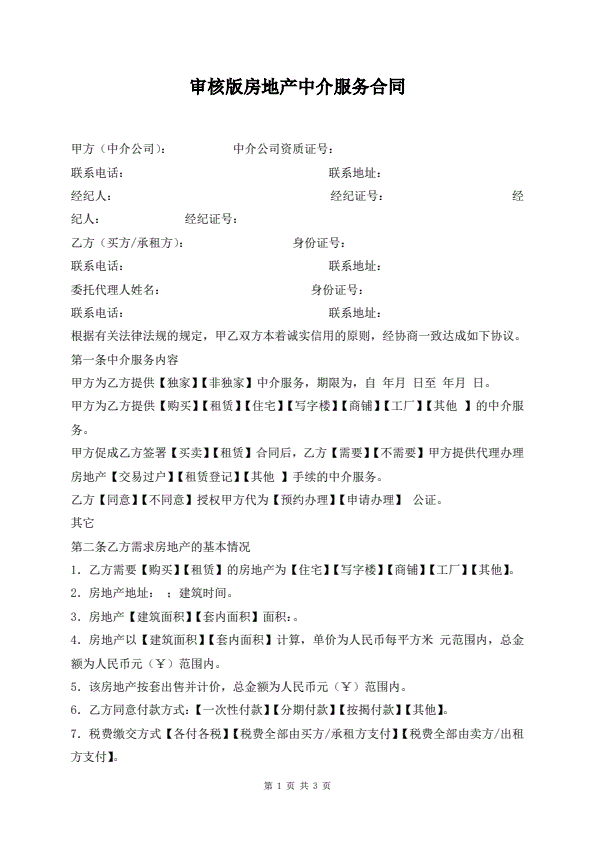 审核版房地产中介服务合同

甲方（中介公司）：　　中介公司资质证号：

联系电话：　　联系地址：

经纪人：　　经纪证号：　　经纪人：　　经纪证号：

乙方（买方/承租方）：　　身份证号：

联系电话：　　联系地址：

委托代理人姓名：　　身份证号：

联系电话：　　联系地址：

根据有关法律法规的规定，甲乙双方本着诚实信用的原则，经协商一致达成如下协议。

第一条中介服务内容

甲方为乙方提供【独家】【非独家】中介服务，期限为，自 年月 日至 年月 日。

甲方为乙方提供【购买】【租赁】【住宅】【写字楼】【商铺】【工厂】【其他 】的中介服务。

甲方促成乙方签署【买卖】【租赁】合同后，乙方【需要】【不需要】甲方提供代理办理房地产【交易过户】【租赁登记】【其他 】手续的中介服务。

乙方【同意】【不同意】授权甲方代为【预约办理】【申请办理】 公证。

其它

第二条乙方需求房地产的基本情况

1．乙方需要【购买】【租赁】的房地产为【住宅】【写字楼】【商铺】【工厂】【其他】。

2．房地产地址： ：建筑时间。

3．房地产【建筑面积】【套内面积】面积：。

4．房地产以【建筑面积】【套内面积】计算，单价为人民币每平方米 元范围内，总金额为人民币元（￥）范围内。

5．该房地产按套出售并计价，总金额为人民币元（￥）范围内。

6．乙方同意付款方式：【一次性付款】【分期付款】【按揭付款】【其他】。

7．税费缴交方式【各付各税】【税费全部由买方/承租方支付】【税费全部由卖方/出租方支付】。

第 1 页 共 3 页